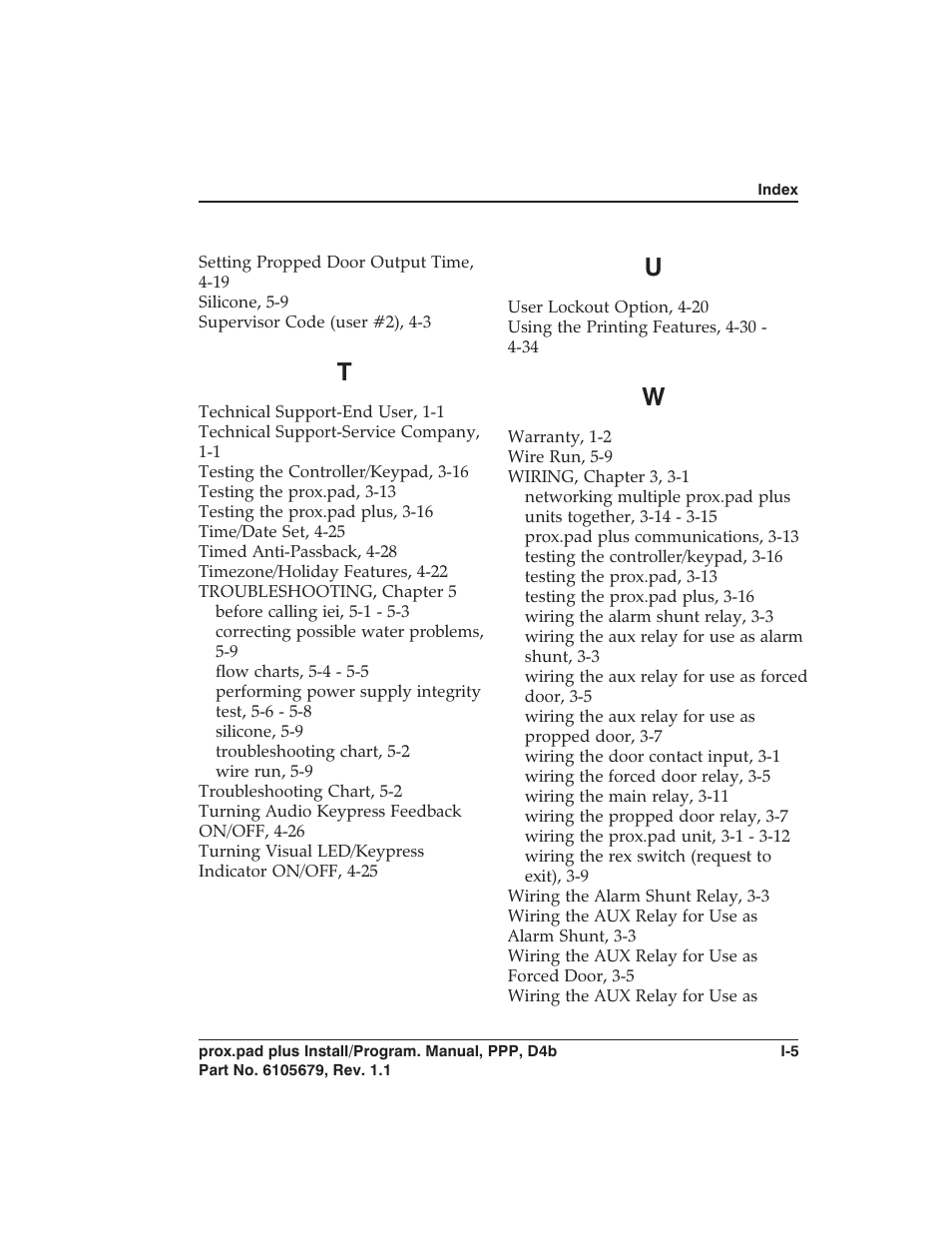 Index

Setting Propped Door Output Time, 4-19
Silicone, 5-9
Supervisor Code (user #2), 4-3

T

Technical Support-End User, 1-1
Technical Support-Service Company, 1-1
Testing the Controller/Keypad, 3-16
Testing the prox.pad, 3-13
Testing the prox.pad plus, 3-16
Time/Date Set, 4-25
Timed Anti-Passback, 4-28
Timezone/Holiday Features, 4-22
TROUBLESHOOTING, Chapter 5
before calling iei, 5-1 - 5-3
correcting possible water problems, 5-9
flow charts, 5-4 - 5-5
performing power supply integrity test, 5-6 - 5-8
silicone, 5-9
troubleshooting chart, 5-2
wire run, 5-9
Troubleshooting Chart, 5-2
Turning Audio Keypress Feedback ON/OFF, 4-26
Turning Visual LED/Keypress Indicator ON/OFF, 4-25

U

User Lockout Option, 4-20
Using the Printing Features, 4-30 - 4-34

W

Warranty, 1-2
Wire Run, 5-9
WIRING, Chapter 3, 3-1
networking multiple prox.pad plus units together, 3-14 - 3-15
prox.pad plus communications, 3-13
testing the controller/keypad, 3-16
testing the prox.pad, 3-13
testing the prox.pad plus, 3-16
wiring the alarm shunt relay, 3-3
wiring the aux relay for use as alarm shunt, 3-3
wiring the aux relay for use as forced door, 3-5
wiring the aux relay for use as propped door, 3-7
wiring the door contact input, 3-1
wiring the forced door relay, 3-5
wiring the main relay, 3-11
wiring the propped door relay, 3-7
wiring the prox.pad unit, 3-1 - 3-12
wiring the rex switch (request to exit), 3-9
Wiring the Alarm Shunt Relay, 3-3
Wiring the AUX Relay for Use as Alarm Shunt, 3-3
Wiring the AUX Relay for Use as Forced Door, 3-5
Wiring the AUX Relay for Use as

prox.pad plus Install/Program. Manual, PPP, D4b
Part No. 6105679, Rev. 1.1
I-5